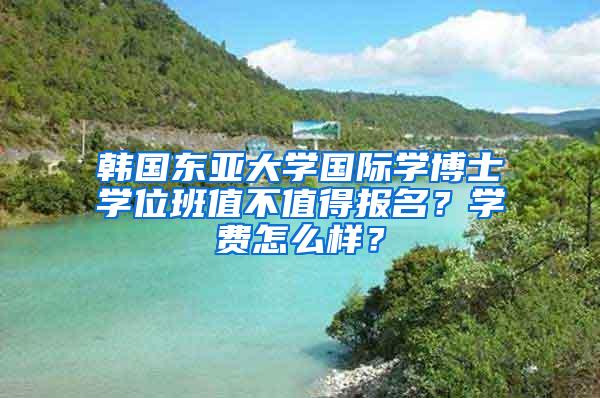 韩国东亚大学国际学博士学位班值不值得报名？学费怎么样？